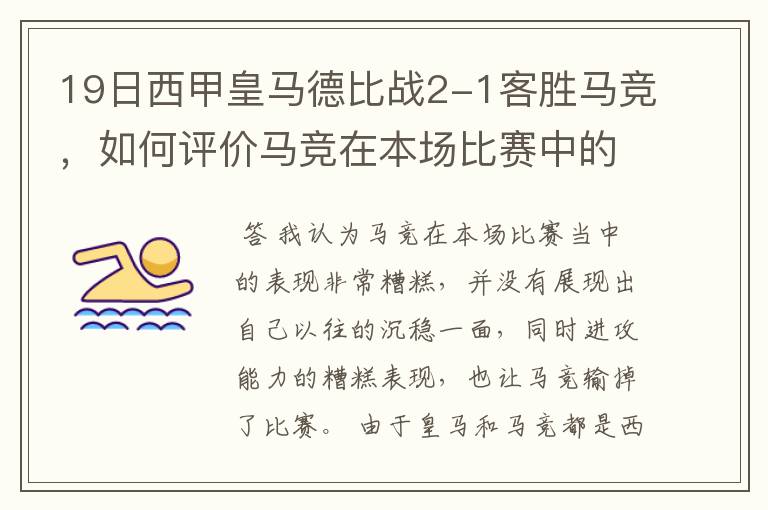 19日西甲皇马德比战2-1客胜马竞，如何评价马竞在本场比赛中的

答 我认为马竞在本场比赛当中的表现非常糟糕，并没有展现出自己以往的沉稳一面，同时进攻能力的糟糕表现，也让马竞输掉了比赛。 由于皇马和马竞都是西